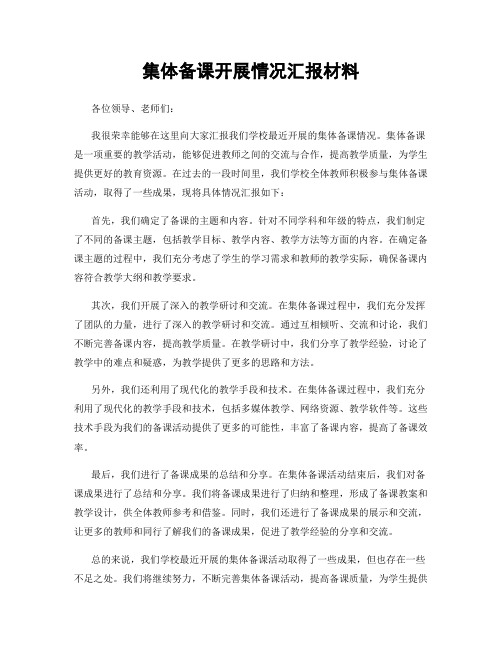 集体备课开展情况汇报材料

各位领导、老师们：

我很荣幸能够在这里向大家汇报我们学校最近开展的集体备课情况。集体备课是一项重要的教学活动，能够促进教师之间的交流与合作，提高教学质量，为学生提供更好的教育资源。在过去的一段时间里，我们学校全体教师积极参与集体备课活动，取得了一些成果，现将具体情况汇报如下：

首先，我们确定了备课的主题和内容。针对不同学科和年级的特点，我们制定了不同的备课主题，包括教学目标、教学内容、教学方法等方面的内容。在确定备课主题的过程中，我们充分考虑了学生的学习需求和教师的教学实际，确保备课内容符合教学大纲和教学要求。

其次，我们开展了深入的教学研讨和交流。在集体备课过程中，我们充分发挥了团队的力量，进行了深入的教学研讨和交流。通过互相倾听、交流和讨论，我们不断完善备课内容，提高教学质量。在教学研讨中，我们分享了教学经验，讨论了教学中的难点和疑惑，为教学提供了更多的思路和方法。

另外，我们还利用了现代化的教学手段和技术。在集体备课过程中，我们充分利用了现代化的教学手段和技术，包括多媒体教学、网络资源、教学软件等。这些技术手段为我们的备课活动提供了更多的可能性，丰富了备课内容，提高了备课效率。

最后，我们进行了备课成果的总结和分享。在集体备课活动结束后，我们对备课成果进行了总结和分享。我们将备课成果进行了归纳和整理，形成了备课教案和教学设计，供全体教师参考和借鉴。同时，我们还进行了备课成果的展示和交流，让更多的教师和同行了解我们的备课成果，促进了教学经验的分享和交流。

总的来说，我们学校最近开展的集体备课活动取得了一些成果，但也存在一些不足之处。我们将继续努力，不断完善集体备课活动，提高备课质量，为学生提供